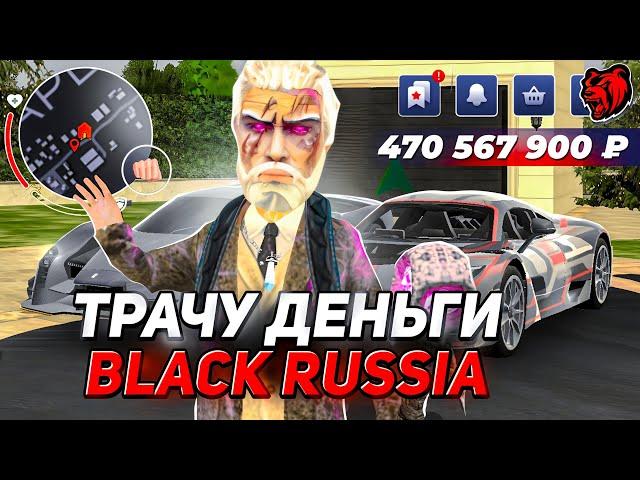 470 567 900 ₽

ТРАЧУ ДЕНЬГИ
BLACK RUSSIA